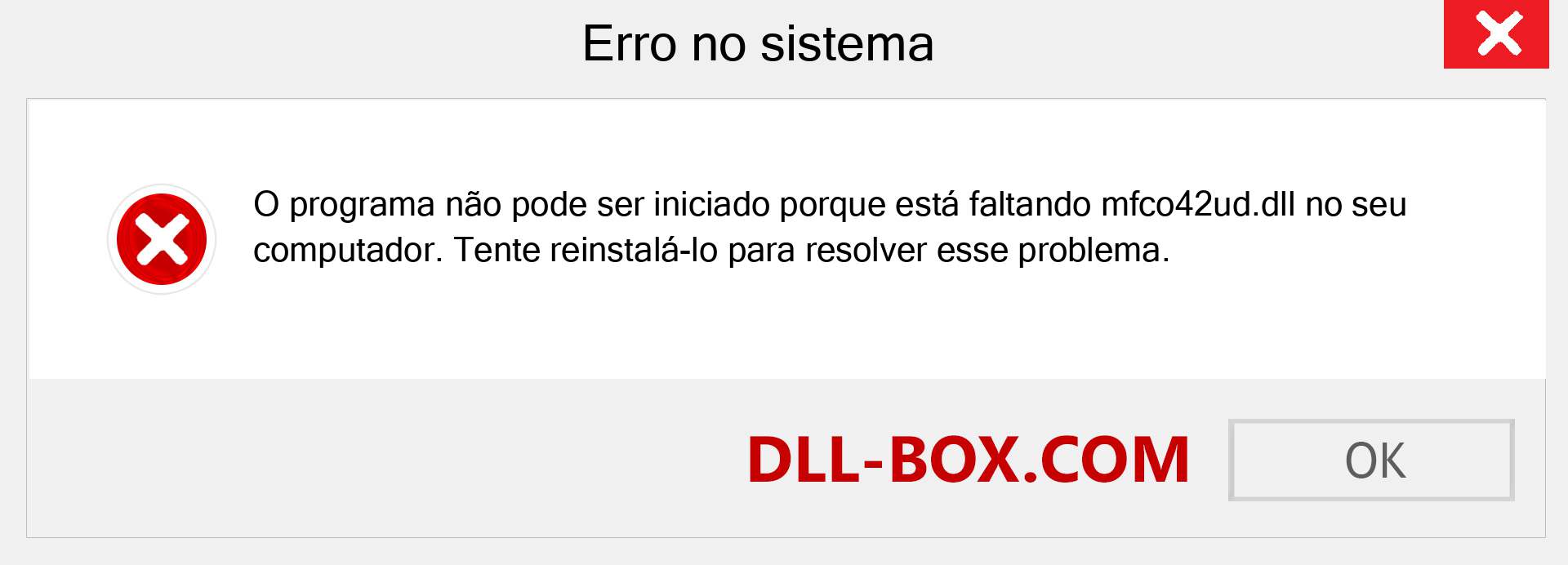 Erro no sistema

O programa não pode ser iniciado porque está faltando mfco42ud.dll no seu computador. Tente reinstalá-lo para resolver esse problema.

DLL-BOX.COM

OK